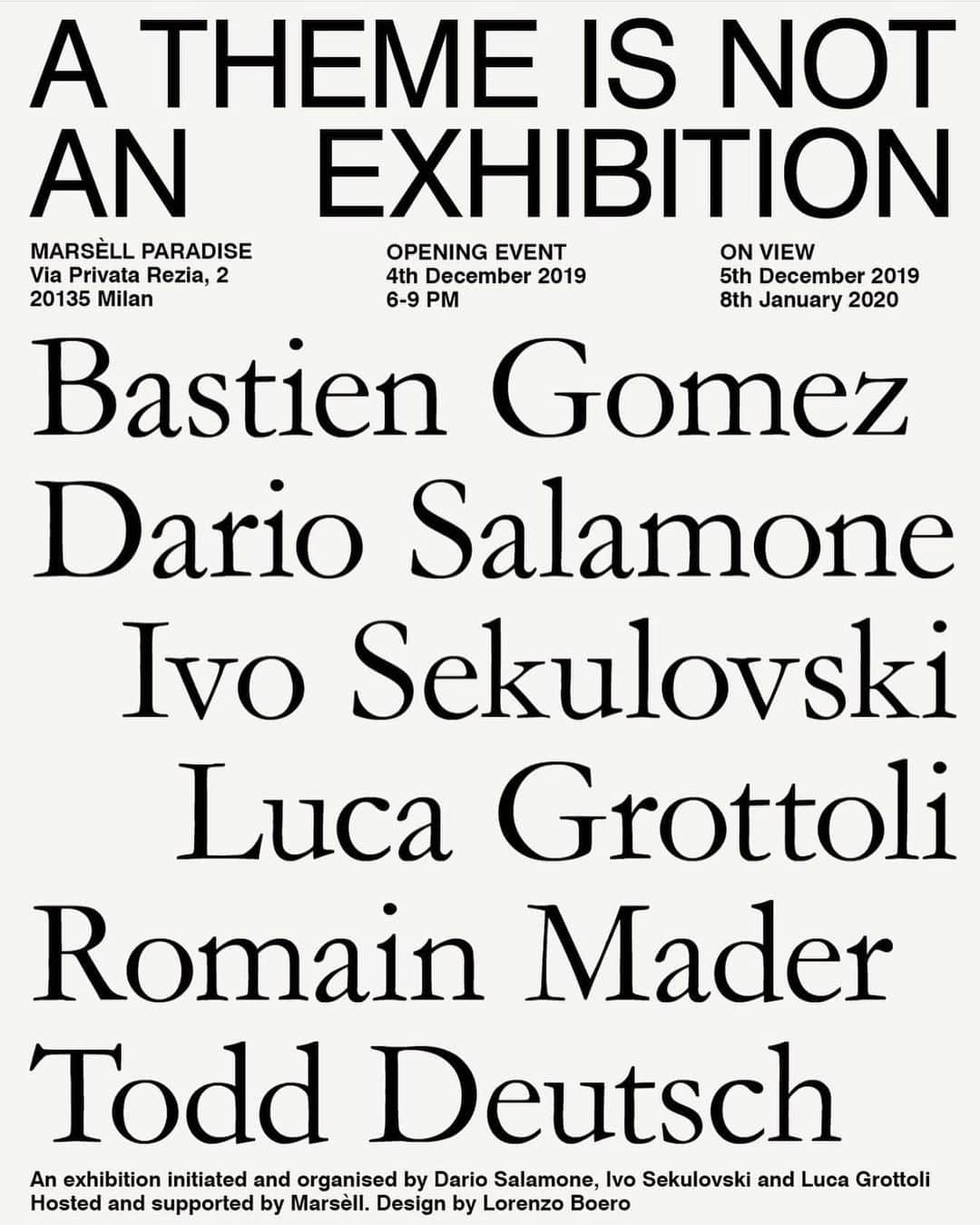 A THEME IS NOT AN EXHIBITION

MARSÈLL PARADISE
Via Privata Rezia, 2
20135 Milan

OPENING EVENT
4th December 2019
6-9 PM

ON VIEW
5th December 2019
8th January 2020

Bastien Gomez
Dario Salamone
Ivo Sekulovski
Luca Grottoli
Romain Mader
Todd Deutsch

An exhibition initiated and organised by Dario Salamone, Ivo Sekulovski and Luca Grottoli
Hosted and supported by Marsèll. Design by Lorenzo Boero